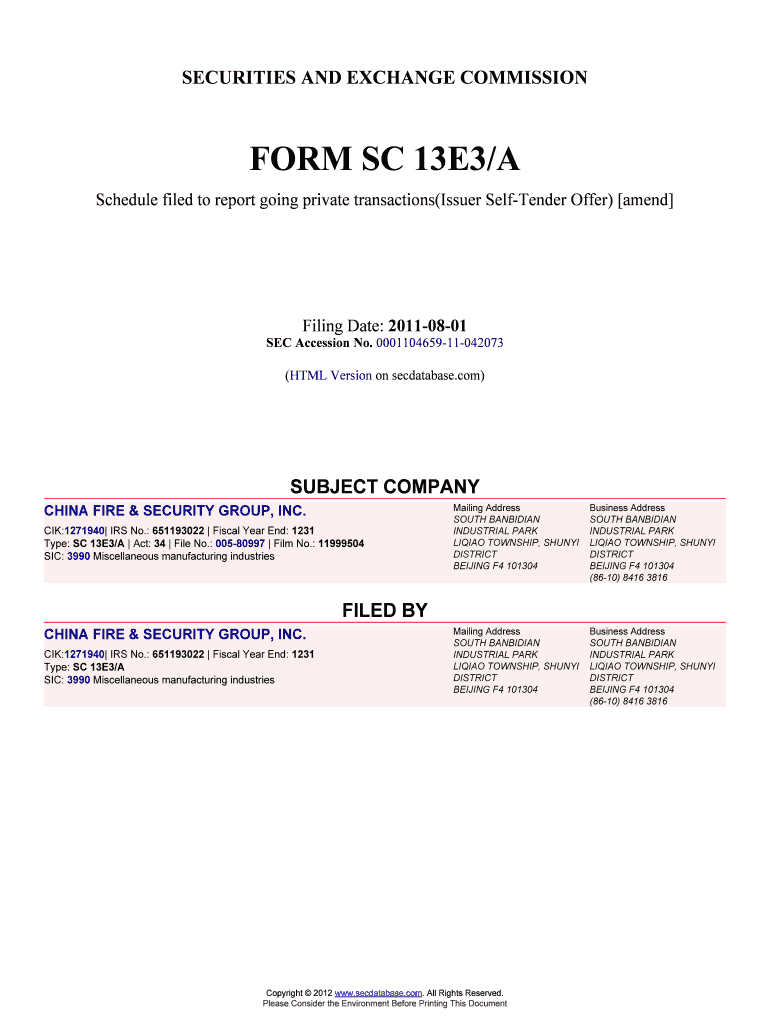 SECURITIES AND EXCHANGE COMMISSION

FORM SC 13E3/A

Schedule filed to report going private transactions(Issuer Self-Tender Offer) [amend]

Filing Date: 2011-08-01
SEC Accession No. 0001104659-11-042073

(HTML Version on secdatabase.com)

SUBJECT COMPANY

CHINA FIRE & SECURITY GROUP, INC.

CIK:1271940| IRS No.: 651193022 | Fiscal Year End: 1231
Type: SC 13E3/A | Act: 34 | File No.: 005-80997 | Film No.: 11999504
SIC: 3990 Miscellaneous manufacturing industries

Mailing Address
SOUTH BANBIDIAN
INDUSTRIAL PARK
LIQIAO TOWNSHIP, SHUNYI
DISTRICT
BEIJING F4 101304

Business Address
SOUTH BANBIDIAN
INDUSTRIAL PARK
LIQIAO TOWNSHIP, SHUNYI
DISTRICT
BEIJING F4 101304
(86-10) 8416 3816

FILED BY

CHINA FIRE & SECURITY GROUP, INC.

CIK:1271940| IRS No.: 651193022 | Fiscal Year End: 1231
Type: SC 13E3/A
SIC: 3990 Miscellaneous manufacturing industries

Mailing Address
SOUTH BANBIDIAN
INDUSTRIAL PARK
LIQIAO TOWNSHIP, SHUNYI
DISTRICT
BEIJING F4 101304

Business Address
SOUTH BANBIDIAN
INDUSTRIAL PARK
LIQIAO TOWNSHIP, SHUNYI
DISTRICT
BEIJING F4 101304
(86-10) 8416 3816

Copyright © 2012 www.secdatabase.com. All Rights Reserved.
Please Consider the Environment Before Printing This Document